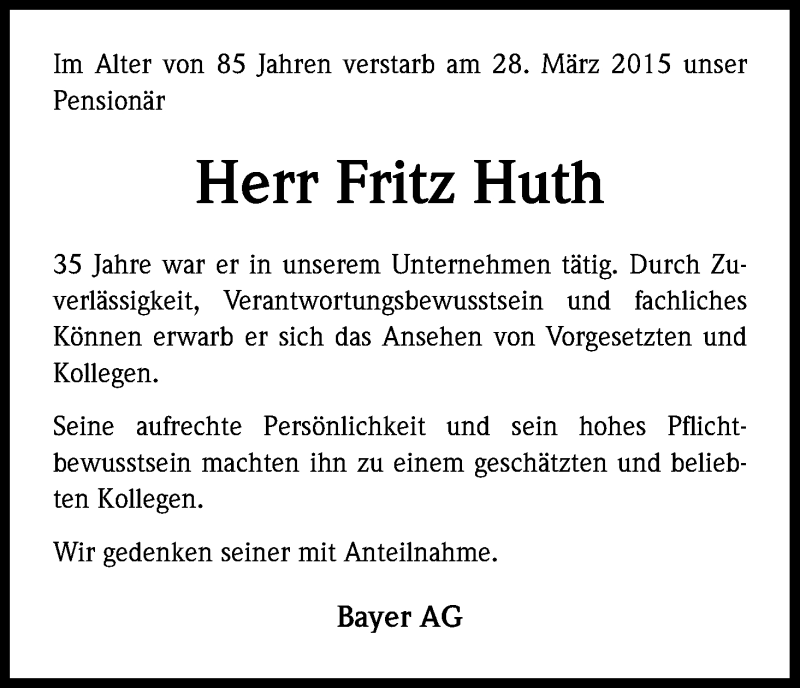 Im Alter von 85 Jahren verstarb am 28. März 2015 unser Pensionär

Herr Fritz Huth

35 Jahre war er in unserem Unternehmen tätig. Durch Zuverlässigkeit, Verantwortungsbewusstsein und fachliches Können erwarb er sich das Ansehen von Vorgesetzten und Kollegen.

Seine aufrechte Persönlichkeit und sein hohes Pflichtbewusstsein machten ihn zu einem geschätzten und beliebten Kollegen.

Wir gedenken seiner mit Anteilnahme.

Bayer AG